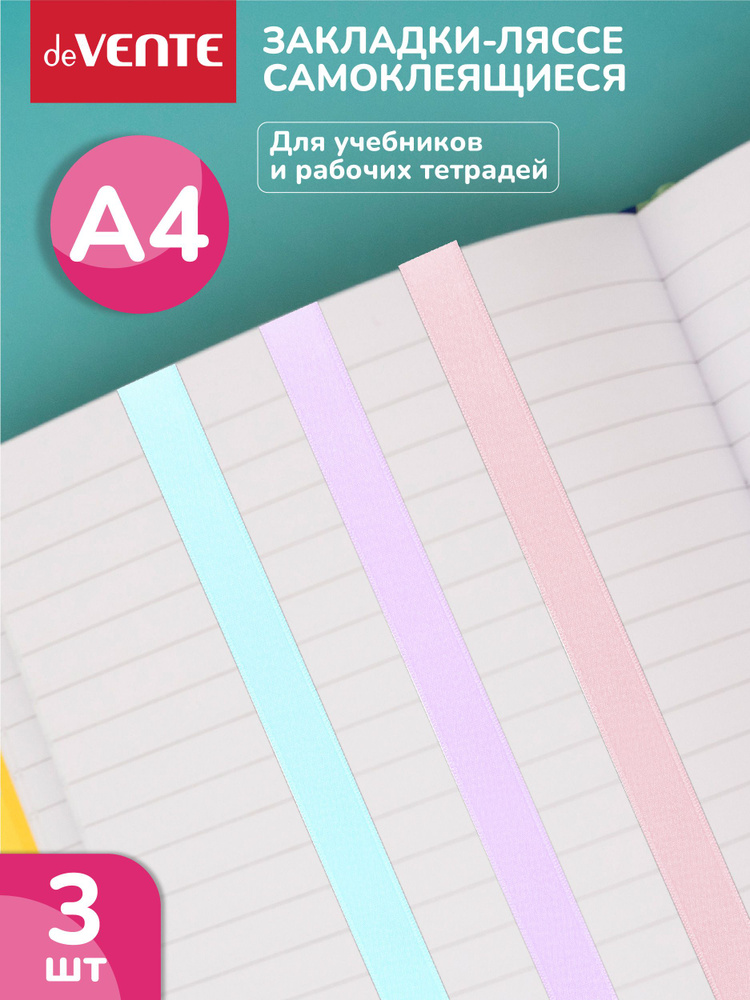 deVENTE

ЗАКЛАДКИ-ЛЯССЕ САМОКЛЕЯЩИЕСЯ

Для учебников и рабочих тетрадей

A4

3 шт